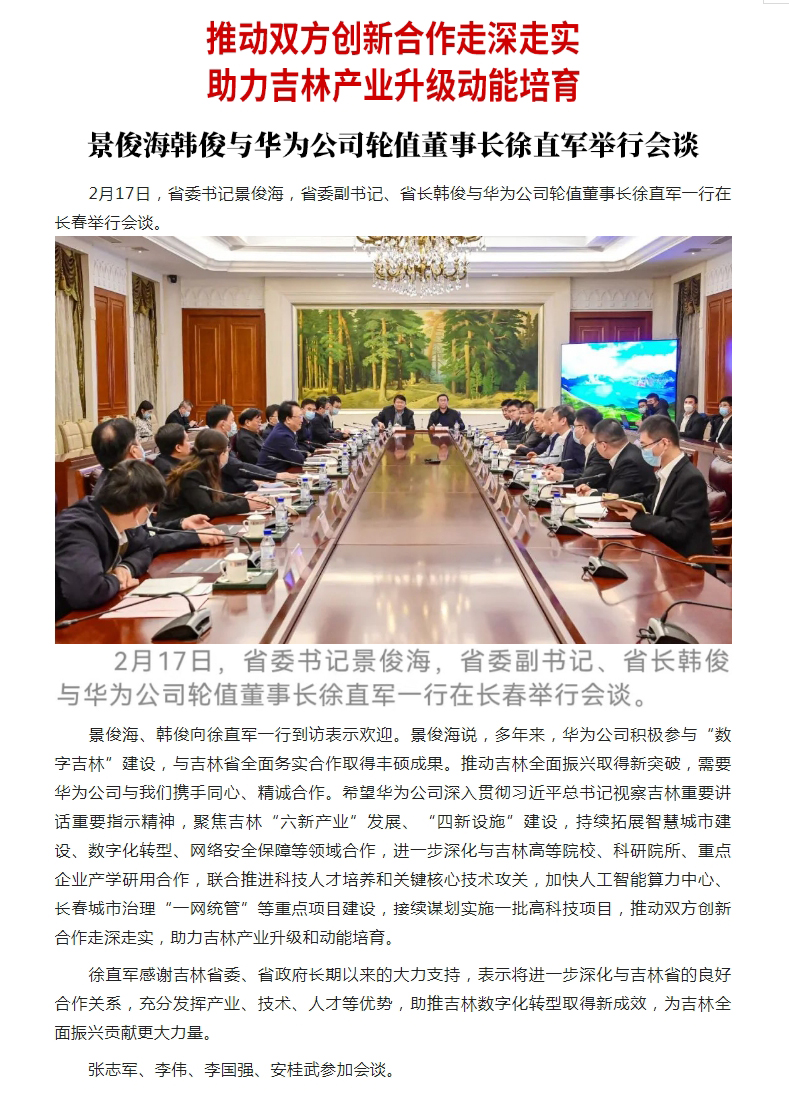 推动双方创新合作走深走实
助力吉林产业升级动能培育

景俊海韩俊与华为公司轮值董事长徐直军举行会谈

2月17日，省委书记景俊海，省委副书记、省长韩俊与华为公司轮值董事长徐直军一行在长春举行会谈。

2月17日，省委书记景俊海，省委副书记、省长韩俊与华为公司轮值董事长徐直军一行在长春举行会谈。

景俊海、韩俊向徐直军一行到访表示欢迎。景俊海说，多年来，华为公司积极参与“数字吉林”建设，与吉林省全面务实合作取得丰硕成果。推动吉林全面振兴取得新突破，需要华为公司与我们携手同心、精诚合作。希望华为公司深入贯彻习近平总书记视察吉林重要讲话重要指示精神，聚焦吉林“六新产业”发展、“四新设施”建设，持续拓展智慧城市建设、数字化转型、网络安全保障等领域合作，进一步深化与吉林高等院校、科研院所、重点企业产学研用合作，联合推进科技人才培养和关键核心技术攻关，加快人工智能算力中心、长春城市治理“一网统管”等重点项目建设，接续谋划实施一批高科技项目，推动双方创新合作走深走实，助力吉林产业升级和动能培育。

徐直军感谢吉林省委、省政府长期以来的大力支持，表示将进一步深化与吉林省的良好合作关系，充分发挥产业、技术、人才等优势，助推吉林数字化转型取得新成效，为吉林全面振兴贡献更大力量。

张志军、李伟、李国强、安桂武参加会谈。